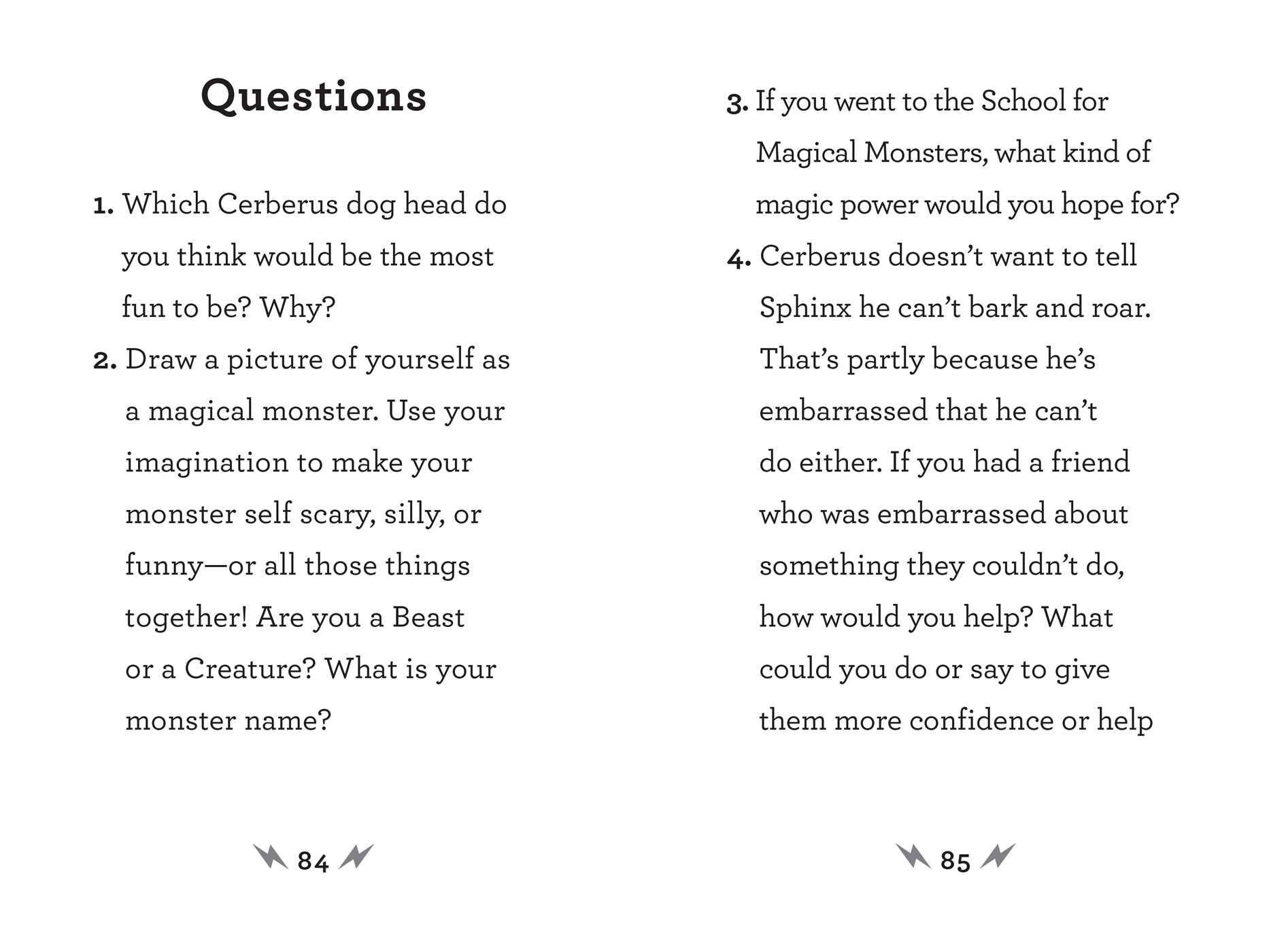 Questions

1. Which Cerberus dog head do you think would be the most fun to be? Why?

2. Draw a picture of yourself as a magical monster. Use your imagination to make your monster self scary, silly, or funny—or all those things together! Are you a Beast or a Creature? What is your monster name?

84

3. If you went to the School for Magical Monsters, what kind of magic power would you hope for?

4. Cerberus doesn't want to tell Sphinx he can't bark and roar. That's partly because he's embarrassed that he can't do either. If you had a friend who was embarrassed about something they couldn't do, how would you help? What could you do or say to give them more confidence or help

85